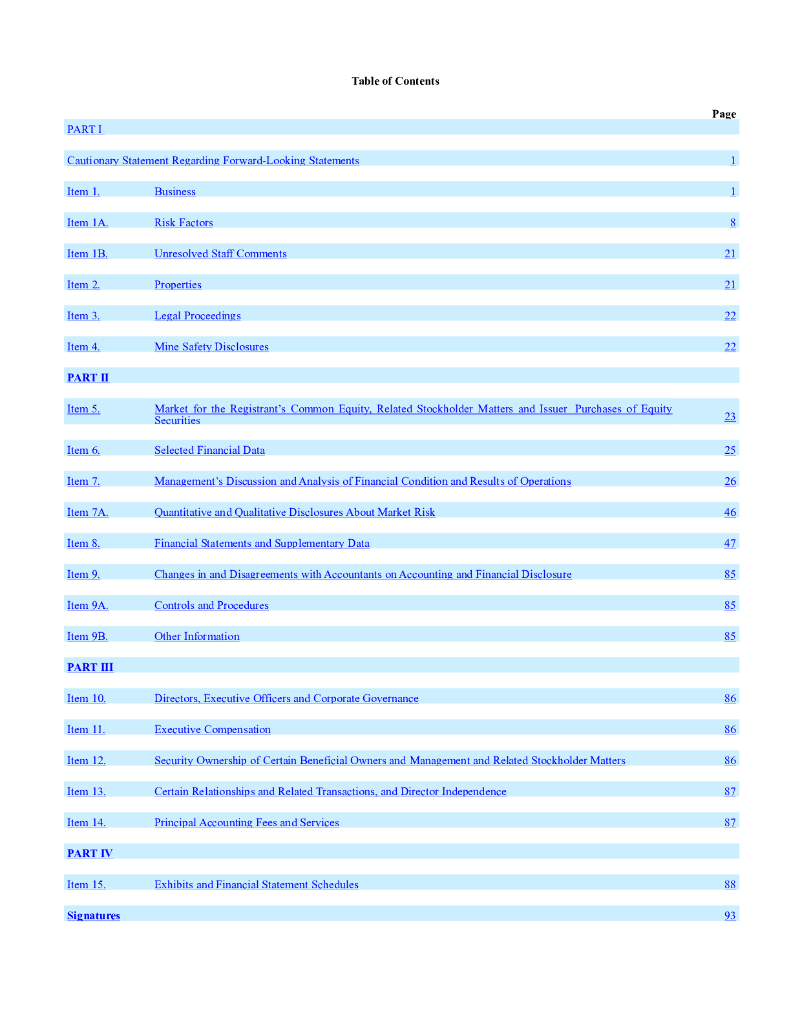 Table of Contents

| | | Page |
|---|---|---|
| PART I | | |
| Cautionary Statement Regarding Forward-Looking Statements | | 1 |
| Item 1. | Business | 1 |
| Item 1A. | Risk Factors | 8 |
| Item 1B. | Unresolved Staff Comments | 21 |
| Item 2. | Properties | 21 |
| Item 3. | Legal Proceedings | 22 |
| Item 4. | Mine Safety Disclosures | 22 |
| PART II | | |
| Item 5. | Market for the Registrant's Common Equity, Related Stockholder Matters and Issuer Purchases of Equity Securities | 23 |
| Item 6. | Selected Financial Data | 25 |
| Item 7. | Management's Discussion and Analysis of Financial Condition and Results of Operations | 26 |
| Item 7A. | Quantitative and Qualitative Disclosures About Market Risk | 46 |
| Item 8. | Financial Statements and Supplementary Data | 47 |
| Item 9. | Changes in and Disagreements with Accountants on Accounting and Financial Disclosure | 85 |
| Item 9A. | Controls and Procedures | 85 |
| Item 9B. | Other Information | 85 |
| PART III | | |
| Item 10. | Directors, Executive Officers and Corporate Governance | 86 |
| Item 11. | Executive Compensation | 86 |
| Item 12. | Security Ownership of Certain Beneficial Owners and Management and Related Stockholder Matters | 86 |
| Item 13. | Certain Relationships and Related Transactions, and Director Independence | 87 |
| Item 14. | Principal Accounting Fees and Services | 87 |
| PART IV | | |
| Item 15. | Exhibits and Financial Statement Schedules | 88 |
| Signatures | | 93 |